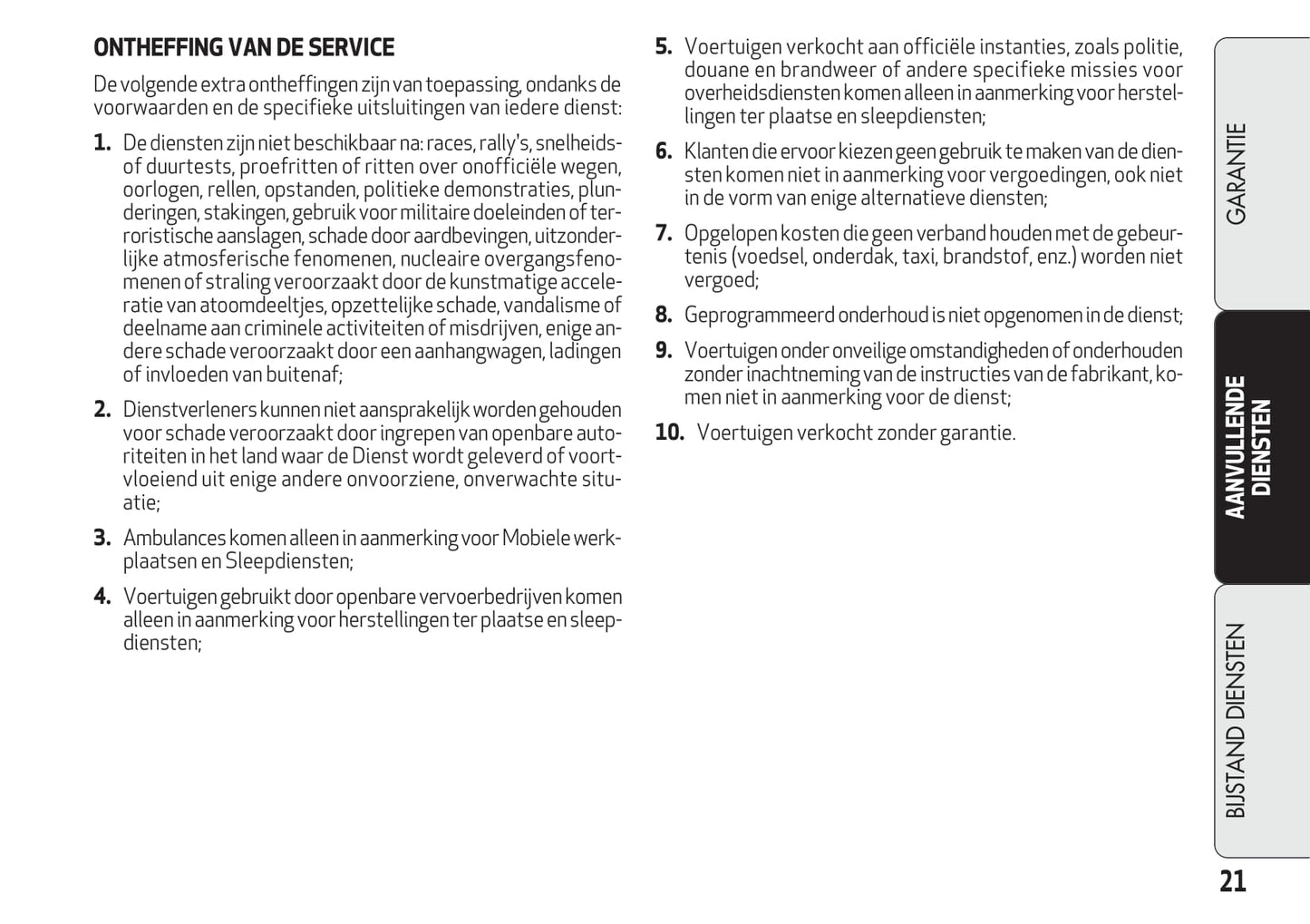 ONTHEFFING VAN DE SERVICE

De volgende extra ontheffingen zijn van toepassing, ondanks de voorwaarden en de specifieke uitsluitingen van iedere dienst:

1. De diensten zijn niet beschikbaar na: races, rally's, snelheids- of duurtests, proefritten of ritten over onofficiële wegen, oorlogen, rellen, opstanden, politieke demonstraties, plunderingen, stakingen, gebruik voor militaire doeleinden of terroristische aanslagen, schade door aardbevingen, uitzonderlijke atmosferische fenomenen, nucleaire overgangsfenomenen of straling veroorzaakt door de kunstmatige acceleratie van atoomdeeltjes, opzettelijke schade, vandalisme of deelname aan criminele activiteiten of misdrijven, enige andere schade veroorzaakt door een aanhangwagen, ladingen of invloeden van buitenaf;

2. Dienstverleners kunnen niet aansprakelijk worden gehouden voor schade veroorzaakt door ingrepen van openbare autoriteiten in het land waar de Dienst wordt geleverd of voortvloeiend uit enige andere onvoorziene, onverwachte situatie;

3. Ambulances komen alleen in aanmerking voor Mobiele werkplaatsen en Sleepdiensten;

4. Voertuigen gebruikt door openbare vervoerbedrijven komen alleen in aanmerking voor herstellingen ter plaatse en sleepdiensten;

5. Voertuigen verkocht aan officiële instanties, zoals politie, douane en brandweer of andere specifieke missies voor overheidsdiensten komen alleen in aanmerking voor herstellingen ter plaatse en sleepdiensten;

6. Klanten die ervoor kiezen geen gebruik te maken van de diensten komen niet in aanmerking voor vergoedingen, ook niet in de vorm van enige alternatieve diensten;

7. Opgelopen kosten die geen verband houden met de gebeurtenis (voedsel, onderdak, taxi, brandstof, enz.) worden niet vergoed;

8. Geprogrammeerd onderhoud is niet opgenomen in de dienst;

9. Voertuigen onder onveilige omstandigheden of onderhouden zonder inachtneming van de instructies van de fabrikant, komen niet in aanmerking voor de dienst;

10. Voertuigen verkocht zonder garantie.

GARANTIE

AANVULLENDE DIENSTEN

BIJSTAND DIENSTEN

21